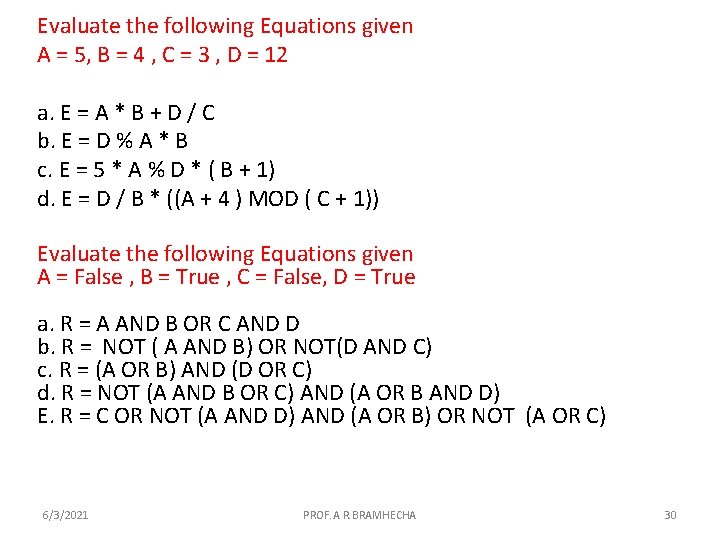 Evaluate the following Equations given
A = 5, B = 4 , C = 3 , D = 12

a. E = A * B + D / C
b. E = D % A * B
c. E = 5 * A % D * ( B + 1)
d. E = D / B * ((A + 4 ) MOD ( C + 1))

Evaluate the following Equations given
A = False , B = True , C = False, D = True

a. R = A AND B OR C AND D
b. R = NOT ( A AND B) OR NOT(D AND C)
c. R = (A OR B) AND (D OR C)
d. R = NOT (A AND B OR C) AND (A OR B AND D)
E. R = C OR NOT (A AND D) AND (A OR B) OR NOT (A OR C)

6/3/2021
PROF. A R BRAMHECHA
30